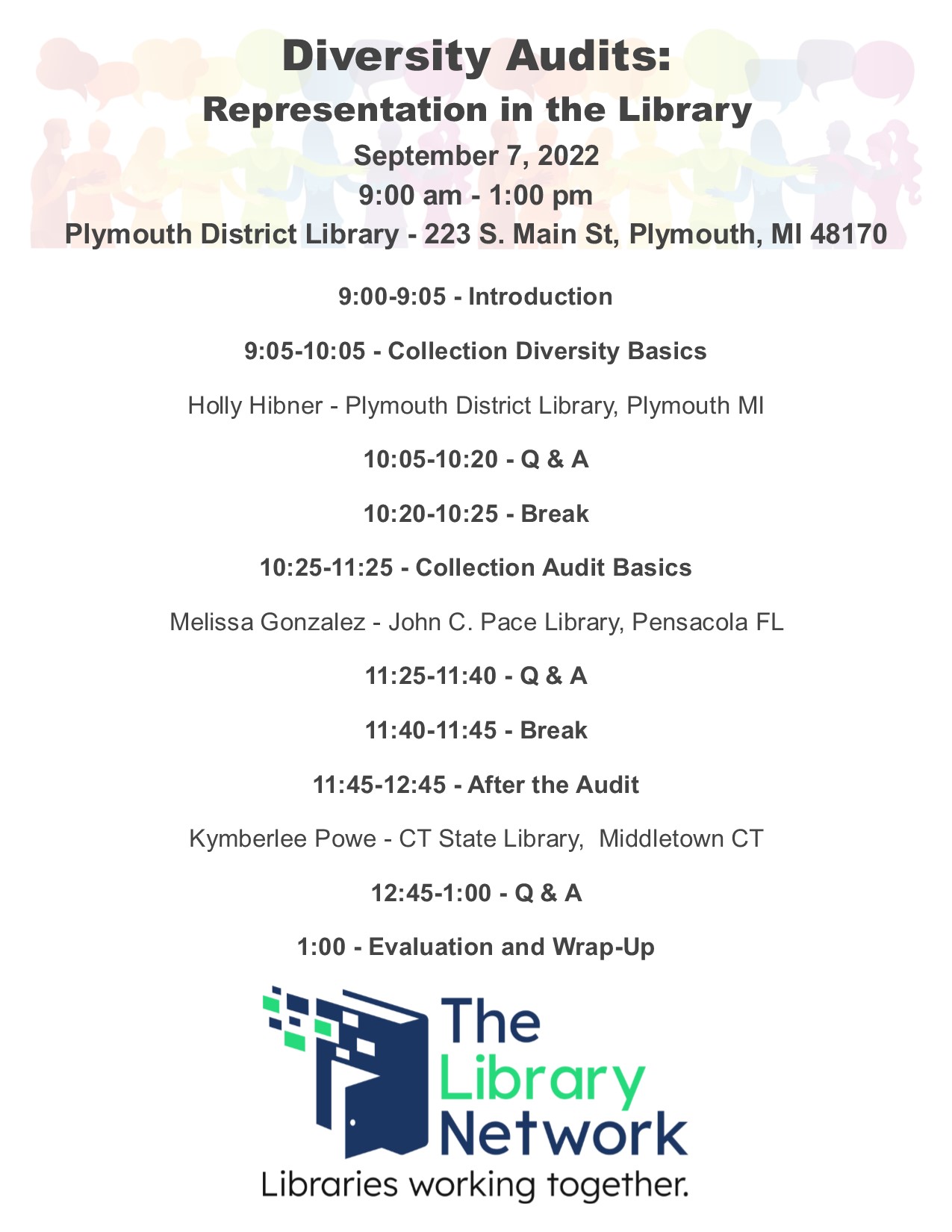 Diversity Audits:
Representation in the Library
September 7, 2022
9:00 am - 1:00 pm
Plymouth District Library - 223 S. Main St, Plymouth, MI 48170

9:00-9:05 - Introduction

9:05-10:05 - Collection Diversity Basics

Holly Hibner - Plymouth District Library, Plymouth MI

10:05-10:20 - Q & A

10:20-10:25 - Break

10:25-11:25 - Collection Audit Basics

Melissa Gonzalez - John C. Pace Library, Pensacola FL

11:25-11:40 - Q & A

11:40-11:45 - Break

11:45-12:45 - After the Audit

Kymberlee Powe - CT State Library, Middletown CT

12:45-1:00 - Q & A

1:00 - Evaluation and Wrap-Up

The Library Network
Libraries working together.